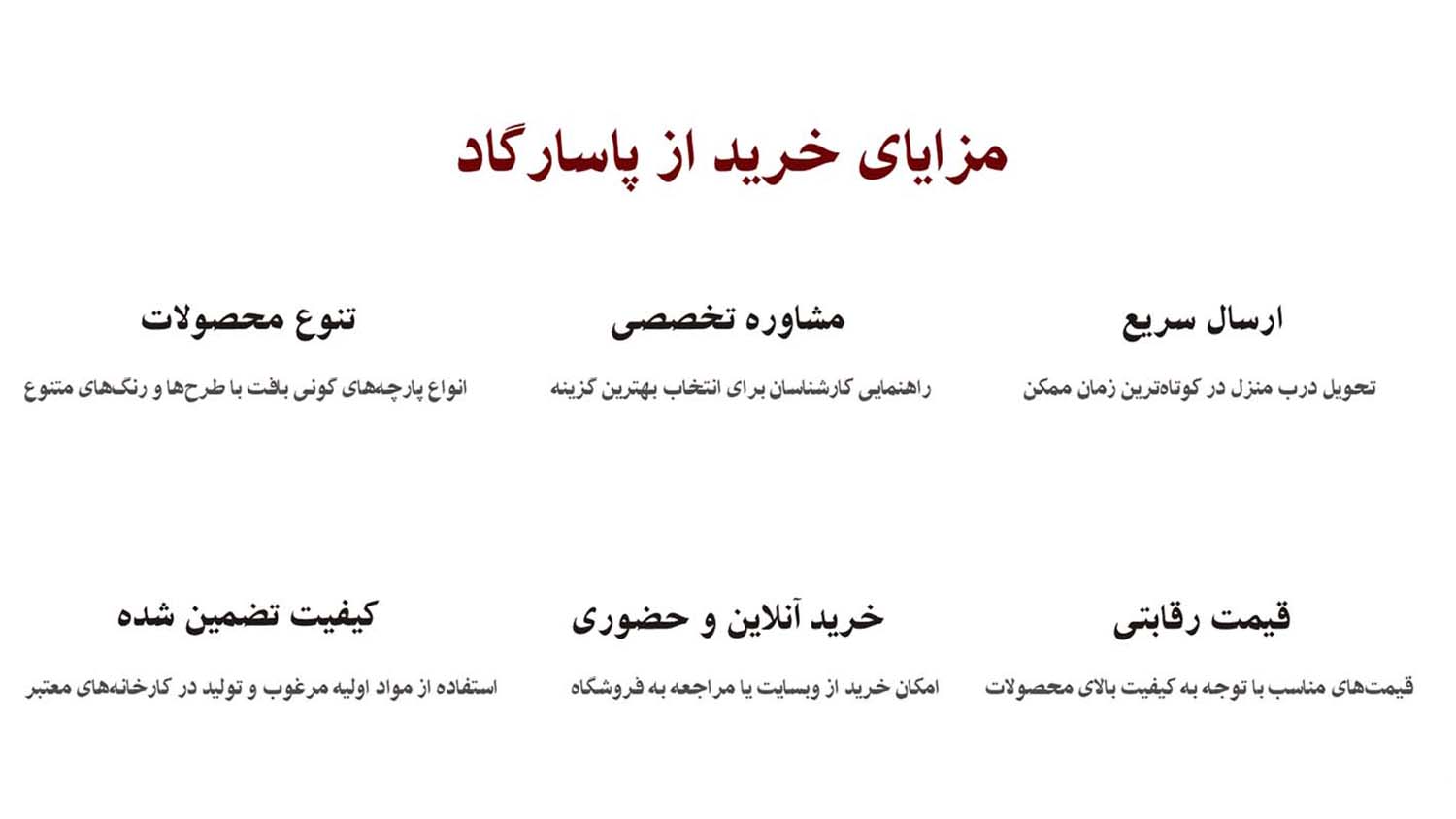 مزایای خرید از پاسارگاد

ارسال سریع

تحویل درب منزل در کوتاه‌ترین زمان ممکن

مشاوره تخصصی

راهنمایی کارشناسان برای انتخاب بهترین گزینه

تنوع محصولات

انواع پارچه‌های گونی بافت با طرح‌ها و رنگ‌های متنوع

قیمت رقابتی

قیمت‌های مناسب با توجه به کیفیت بالای محصولات

خرید آنلاین و حضوری

امکان خرید از وبسایت یا مراجعه به فروشگاه

کیفیت تضمین شده

استفاده از مواد اولیه مرغوب و تولید در کارخانه‌های معتبر